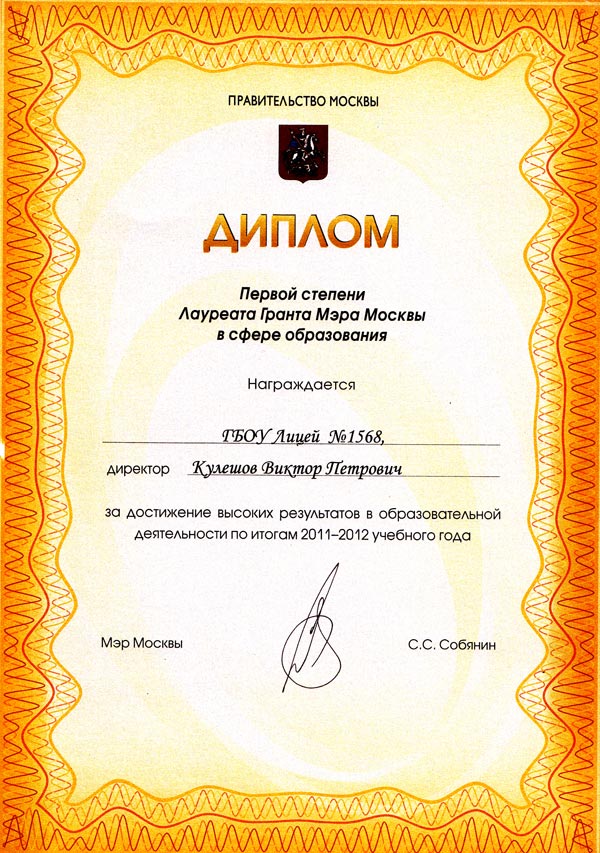 ПРАВИТЕЛЬСТВО МОСКВЫ

ДИПЛОМ

Первой степени
Лауреата Гранта Мэра Москвы
в сфере образования

Награждается

ГБОУ Лицей №1568,

директор Кулешов Виктор Петрович

за достижение высоких результатов в образовательной деятельности по итогам 2011–2012 учебного года

Мэр Москвы С.С. Собянин